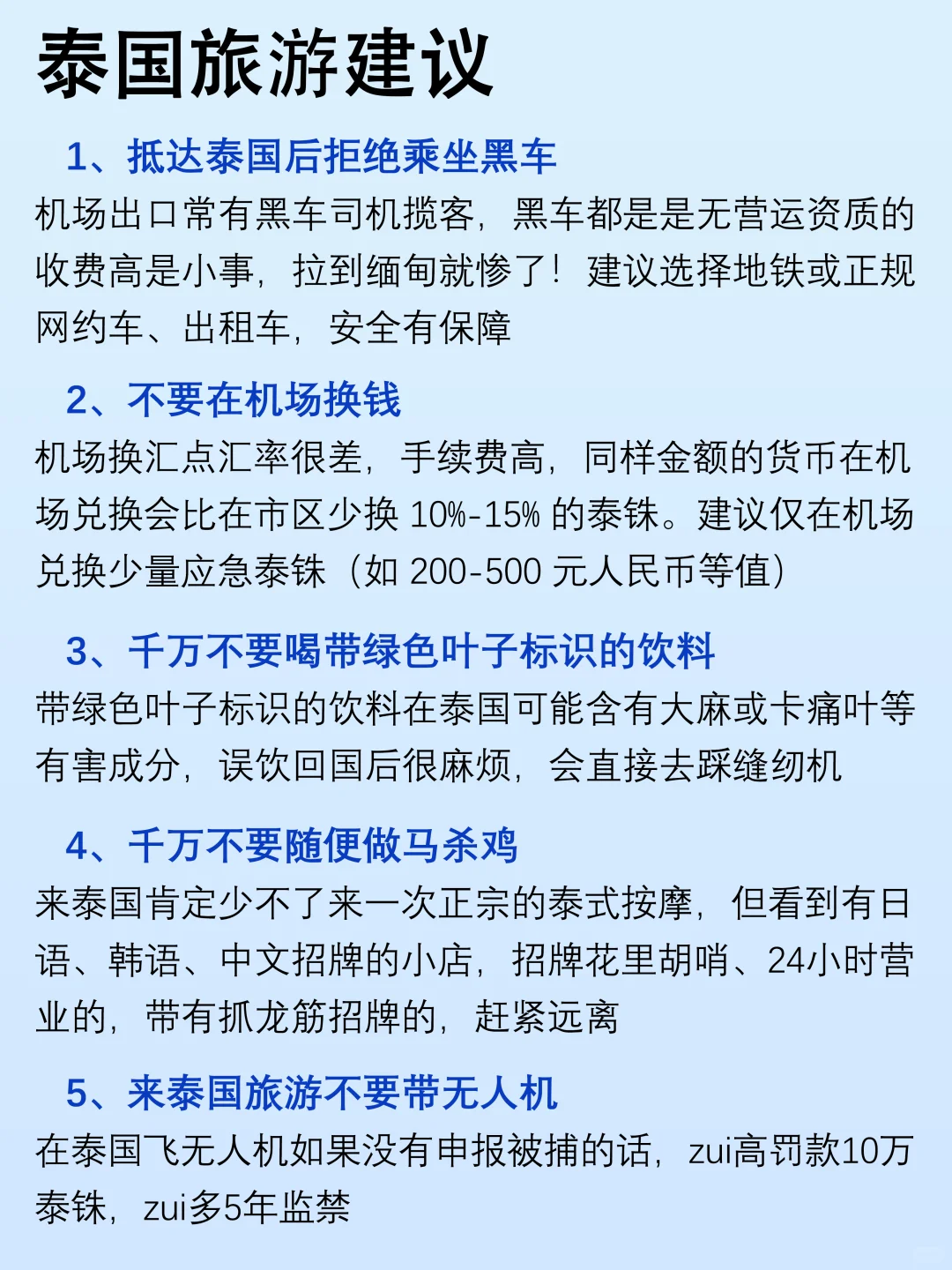 泰国旅游建议

1、抵达泰国后拒绝乘坐黑车
机场出口常有黑车司机揽客，黑车都是是无营运资质的收费高是小事，拉到缅甸就惨了！建议选择地铁或正规网约车、出租车，安全有保障

2、不要在机场换钱
机场换汇点汇率很差，手续费高，同样金额的货币在机场兑换会比在市区少换 10%-15% 的泰铢。建议仅在机场兑换少量应急泰铢（如 200-500 元人民币等值）

3、千万不要喝带绿色叶子标识的饮料
带绿色叶子标识的饮料在泰国可能含有大麻或卡痛叶等有害成分，误饮回国后很麻烦，会直接去踩缝纫机

4、千万不要随便做马杀鸡
来泰国肯定少不了来一次正宗的泰式按摩，但看到有日语、韩语、中文招牌的小店，招牌花里胡哨、24小时营业的，带有抓龙筋招牌的，赶紧远离

5、来泰国旅游不要带无人机
在泰国飞无人机如果没有申报被捕的话，zui高罚款10万泰铢，zui多5年监禁